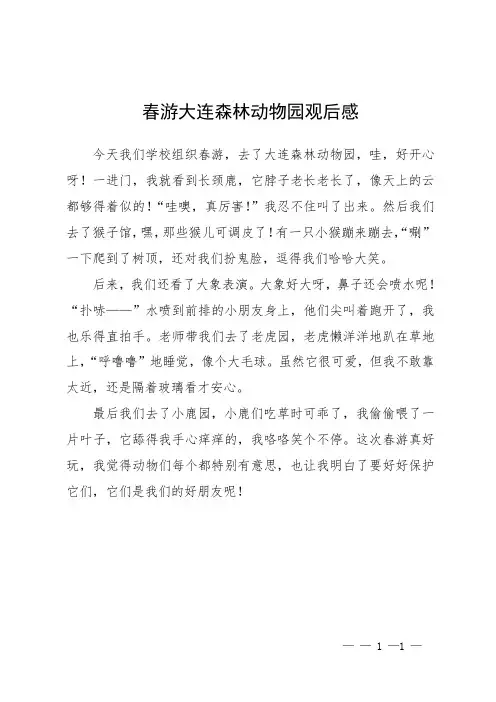 春游大连森林动物园观后感

今天我们学校组织春游，去了大连森林动物园，哇，好开心呀！一进门，我就看到长颈鹿，它脖子老长老长了，像天上的云都够得着似的！“哇噢，真厉害！”我忍不住叫了出来。然后我们去了猴子馆，嘿，那些猴儿可调皮了！有一只小猴蹦来蹦去，“唰”一下爬到了树顶，还对我们扮鬼脸，逗得我们哈哈大笑。

后来，我们还看了大象表演。大象好大呀，鼻子还会喷水呢！“扑哧——”水喷到前排的小朋友身上，他们尖叫着跑开了，我也乐得直拍手。老师带我们去了老虎园，老虎懒洋洋地趴在草地上，“呼噜噜”地睡觉，像个大毛球。虽然它很可爱，但我不敢靠太近，还是隔着玻璃看才安心。

最后我们去了小鹿园，小鹿们吃草时可乖了，我偷偷喂了一片叶子，它舔得我手心痒痒的，我咯咯笑个不停。这次春游真好玩，我觉得动物们每个都特别有意思，也让我明白了要好好保护它们，它们是我们的好朋友呢！

— — 1 —1 —